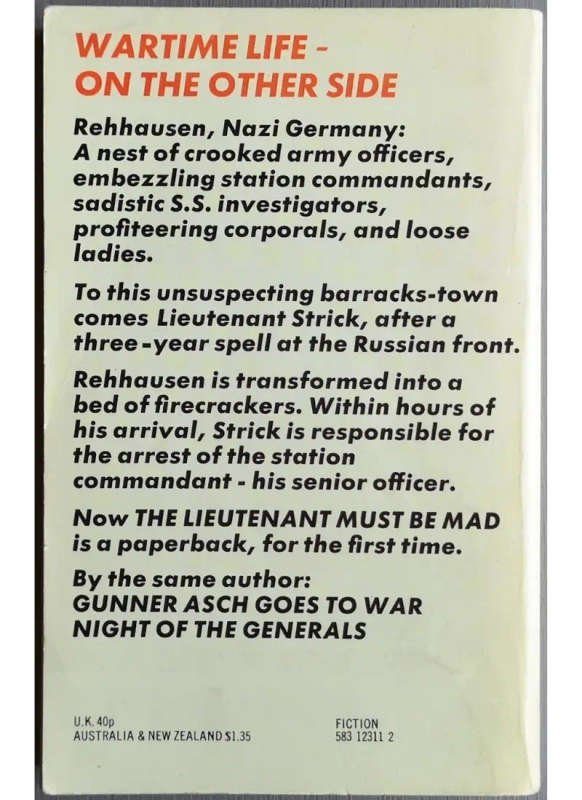 WARTIME LIFE - ON THE OTHER SIDE

Rehhausen, Nazi Germany: A nest of crooked army officers, embezzling station commandants, sadistic S.S. investigators, profiteering corporals, and loose ladies.

To this unsuspecting barracks-town comes Lieutenant Strick, after a three-year spell at the Russian front.

Rehhausen is transformed into a bed of firecrackers. Within hours of his arrival, Strick is responsible for the arrest of the station commandant - his senior officer.

Now THE LIEUTENANT MUST BE MAD is a paperback, for the first time.

By the same author:
GUNNER ASCH GOES TO WAR
NIGHT OF THE GENERALS

U.K. 40p
AUSTRALIA & NEW ZEALAND $1.35

FICTION
583 12311 2